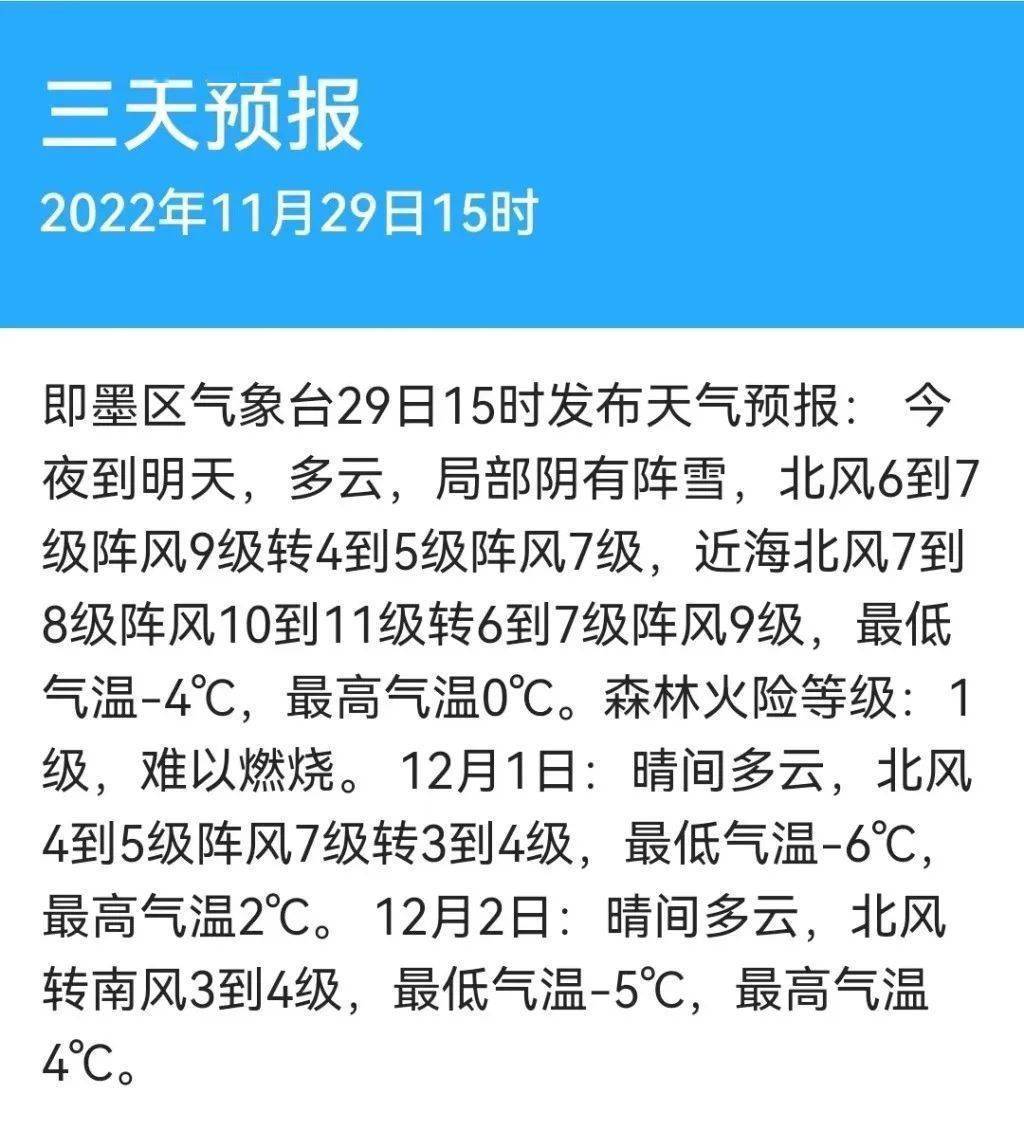 三天预报
2022年11月29日15时

即墨区气象台29日15时发布天气预报： 今夜到明天，多云，局部阴有阵雪，北风6到7级阵风9级转4到5级阵风7级，近海北风7到8级阵风10到11级转6到7级阵风9级，最低气温-4℃，最高气温0℃。森林火险等级：1级，难以燃烧。 12月1日：晴间多云，北风4到5级阵风7级转3到4级，最低气温-6℃，最高气温2℃。 12月2日：晴间多云，北风转南风3到4级，最低气温-5℃，最高气温4℃。